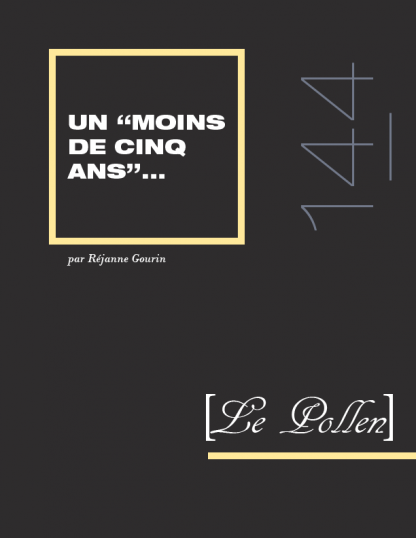 UN “MOINS DE CINQ ANS”...

par Réjanne Gourin

144

[Le Pollen]